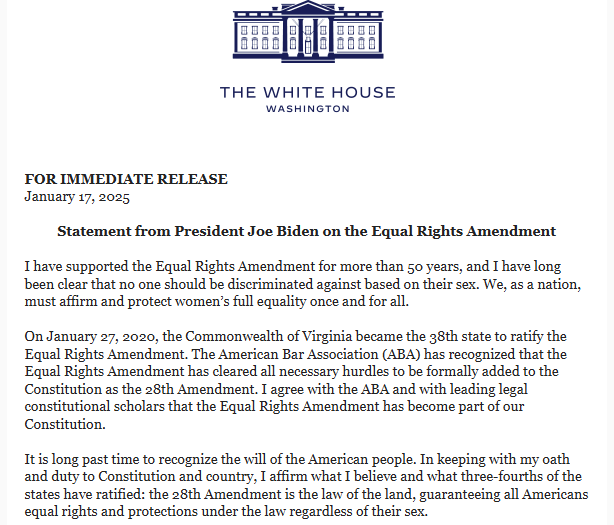 THE WHITE HOUSE
WASHINGTON

FOR IMMEDIATE RELEASE
January 17, 2025

Statement from President Joe Biden on the Equal Rights Amendment

I have supported the Equal Rights Amendment for more than 50 years, and I have long been clear that no one should be discriminated against based on their sex. We, as a nation, must affirm and protect women's full equality once and for all.

On January 27, 2020, the Commonwealth of Virginia became the 38th state to ratify the Equal Rights Amendment. The American Bar Association (ABA) has recognized that the Equal Rights Amendment has cleared all necessary hurdles to be formally added to the Constitution as the 28th Amendment. I agree with the ABA and with leading legal constitutional scholars that the Equal Rights Amendment has become part of our Constitution.

It is long past time to recognize the will of the American people. In keeping with my oath and duty to Constitution and country, I affirm what I believe and what three-fourths of the states have ratified: the 28th Amendment is the law of the land, guaranteeing all Americans equal rights and protections under the law regardless of their sex.